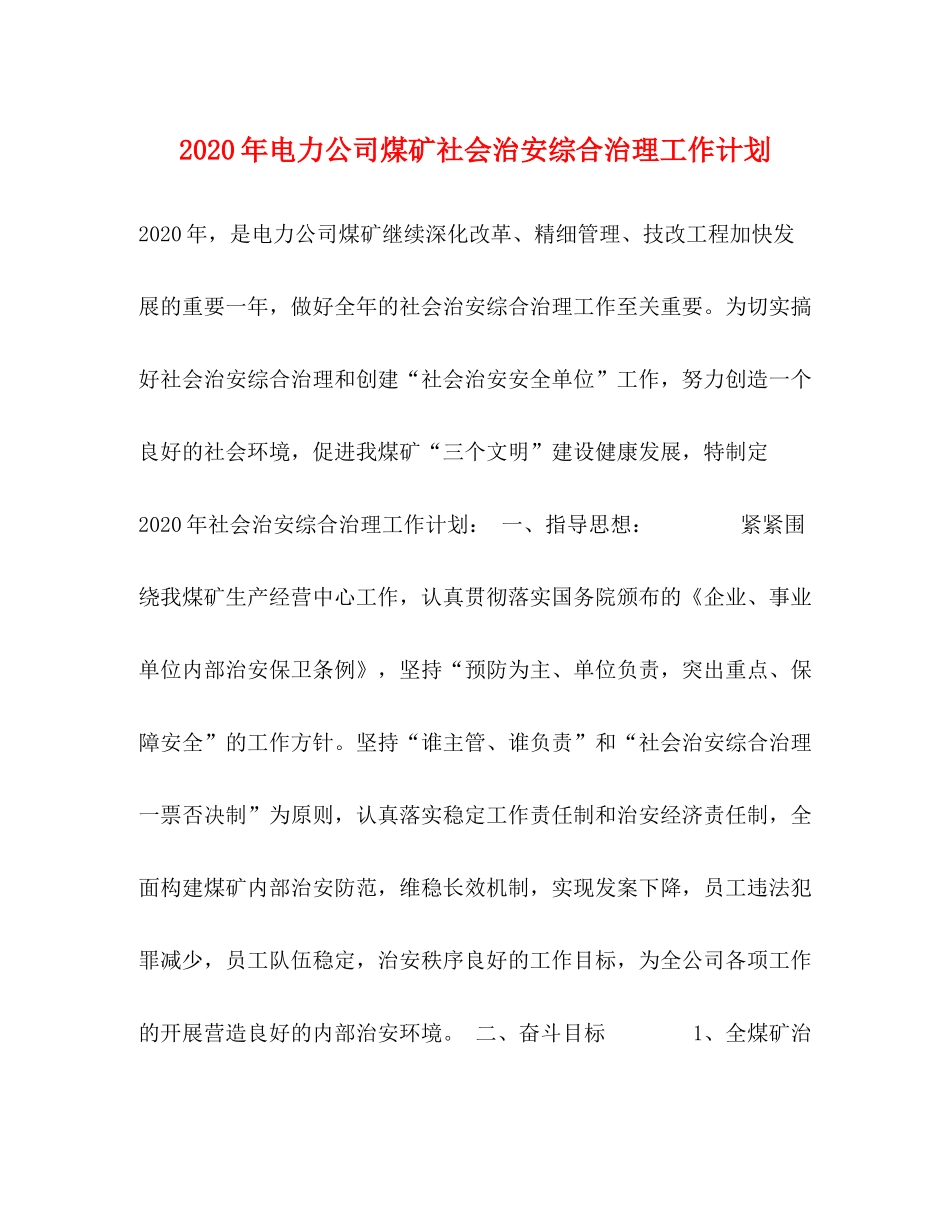 2020年电力公司煤矿社会治安综合治理工作计划

2020年，是电力公司煤矿继续深化改革、精细管理、技改工程加快发展的重要一年，做好全年的社会治安综合治理工作至关重要。为切实搞好社会治安综合治理和创建“社会治安安全单位”工作，努力创造一个良好的社会环境，促进我煤矿“三个文明”建设健康发展，特制定2020年社会治安综合治理工作计划： 一、指导思想： 紧紧围绕我煤矿生产经营中心工作，认真贯彻落实国务院颁布的《企业、事业单位内部治安保卫条例》，坚持“预防为主、单位负责，突出重点、保障安全”的工作方针。坚持“谁主管、谁负责”和“社会治安综合治理一票否决制”为原则，认真落实稳定工作责任制和治安经济责任制，全面构建煤矿内部治安防范，维稳长效机制，实现发案下降，员工违法犯罪减少，员工队伍稳定，治安秩序良好的工作目标，为全公司各项工作的开展营造良好的内部治安环境。 二、奋斗目标 1、全煤矿治